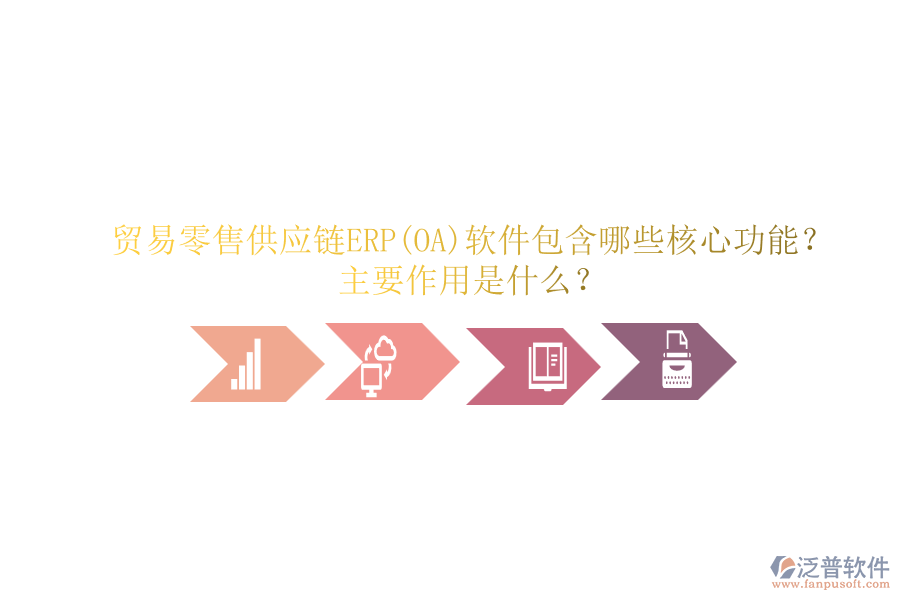 贸易零售供应链ERP(OA)软件包含哪些核心功能？主要作用是什么？

泛普软件
www.fanpusoft.com